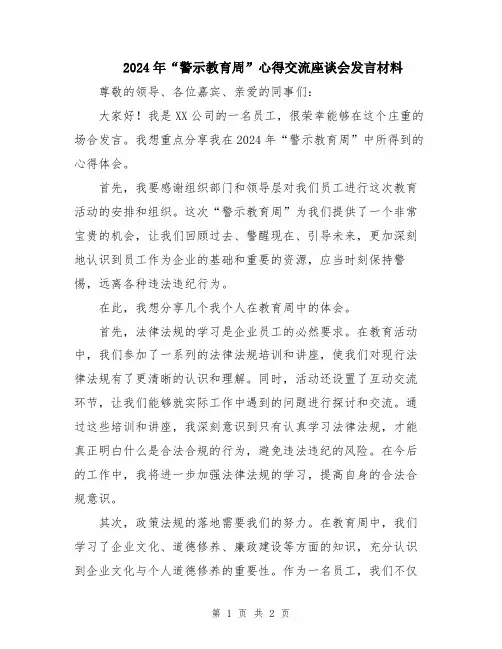 2024年“警示教育周”心得交流座谈会发言材料

尊敬的领导、各位嘉宾、亲爱的同事们:

大家好！我是XX公司的一名员工，很荣幸能够在这个庄重的场合发言。我想重点分享我在2024年“警示教育周”中所得到的心得体会。

首先，我要感谢组织部门和领导层对我们员工进行这次教育活动的安排和组织。这次“警示教育周”为我们提供了一个非常宝贵的机会，让我们回顾过去、警醒现在、引导未来，更加深刻地认识到员工作为企业的基础和重要的资源，应当时刻保持警惕，远离各种违法违纪行为。

在此，我想分享几个我个人在教育周中的体会。

首先，法律法规的学习是企业员工的必然要求。在教育活动中，我们参加了一系列的法律法规培训和讲座，使我们对现行法律法规有了更清晰的认识和理解。同时，活动还设置了互动交流环节，让我们能够就实际工作中遇到的问题进行探讨和交流。通过这些培训和讲座，我深刻意识到只有认真学习法律法规，才能真正明白什么是合法合规的行为，避免违法违纪的风险。在今后的工作中，我将进一步加强法律法规的学习，提高自身的合法合规意识。

其次，政策法规的落地需要我们的努力。在教育周中，我们学习了企业文化、道德修养、廉政建设等方面的知识，充分认识到企业文化与个人道德修养的重要性。作为一名员工，我们不仅

第 1 页 共 2 页